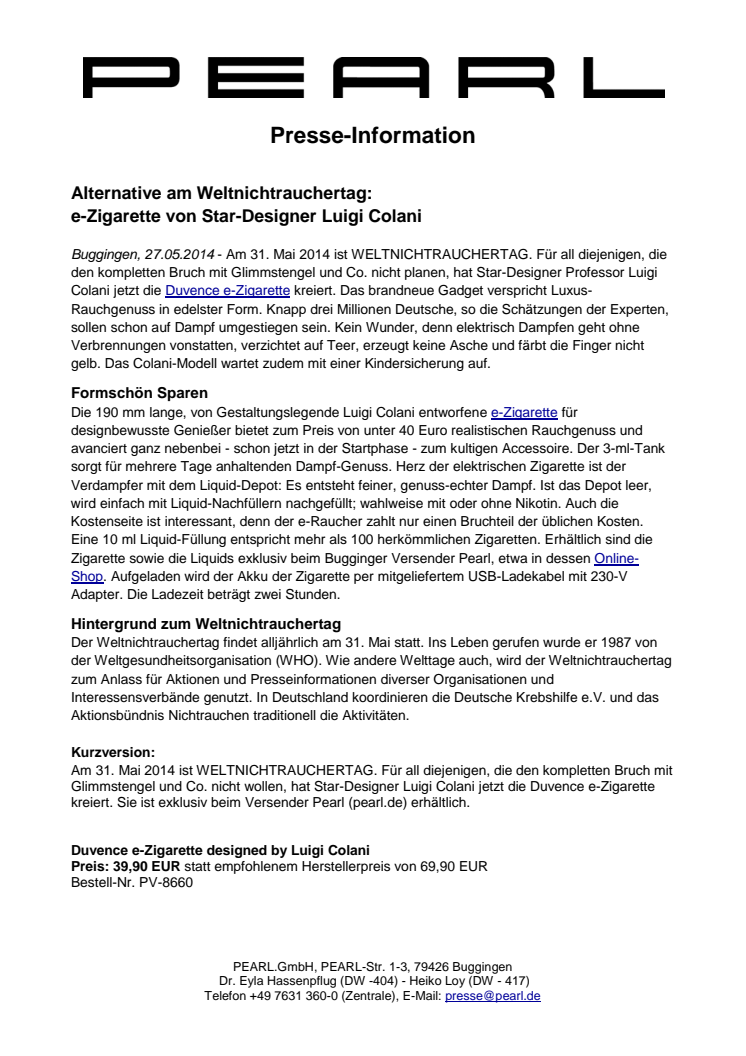 PEARL

Presse-Information

Alternative am Weltnichtrauchertag:
e-Zigarette von Star-Designer Luigi Colani

Buggingen, 27.05.2014 - Am 31. Mai 2014 ist WELTNICHTRAUCHERTAG. Für all diejenigen, die den kompletten Bruch mit Glimmstengel und Co. nicht planen, hat Star-Designer Professor Luigi Colani jetzt die Duvence e-Zigarette kreiert. Das brandneue Gadget verspricht Luxus-Rauchgenuss in edelster Form. Knapp drei Millionen Deutsche, so die Schätzungen der Experten, sollen schon auf Dampf umgestiegen sein. Kein Wunder, denn elektrisch Dampfen geht ohne Verbrennungen vonstatten, verzichtet auf Teer, erzeugt keine Asche und färbt die Finger nicht gelb. Das Colani-Modell wartet zudem mit einer Kindersicherung auf.

Formschön Sparen
Die 190 mm lange, von Gestaltungslegende Luigi Colani entworfene e-Zigarette für designbewusste Genießer bietet zum Preis von unter 40 Euro realistischen Rauchgenuss und avanciert ganz nebenbei - schon jetzt in der Startphase - zum kultigen Accessoire. Der 3-ml-Tank sorgt für mehrere Tage anhaltenden Dampf-Genuss. Herz der elektrischen Zigarette ist der Verdampfer mit dem Liquid-Depot: Es entsteht feiner, genuss-echter Dampf. Ist das Depot leer, wird einfach mit Liquid-Nachfüllern nachgefüllt; wahlweise mit oder ohne Nikotin. Auch die Kostenseite ist interessant, denn der e-Raucher zahlt nur einen Bruchteil der üblichen Kosten. Eine 10 ml Liquid-Füllung entspricht mehr als 100 herkömmlichen Zigaretten. Erhältlich sind die Zigarette sowie die Liquids exklusiv beim Bugginger Versender Pearl, etwa in dessen Online-Shop. Aufgeladen wird der Akku der Zigarette per mitgeliefertem USB-Ladekabel mit 230-V Adapter. Die Ladezeit beträgt zwei Stunden.

Hintergrund zum Weltnichtrauchertag
Der Weltnichtrauchertag findet alljährlich am 31. Mai statt. Ins Leben gerufen wurde er 1987 von der Weltgesundheitsorganisation (WHO). Wie andere Welttage auch, wird der Weltnichtrauchertag zum Anlass für Aktionen und Presseinformationen diverser Organisationen und Interessensverbände genutzt. In Deutschland koordinieren die Deutsche Krebshilfe e.V. und das Aktionsbündnis Nichtrauchen traditionell die Aktivitäten.

Kurzversion:
Am 31. Mai 2014 ist WELTNICHTRAUCHERTAG. Für all diejenigen, die den kompletten Bruch mit Glimmstengel und Co. nicht wollen, hat Star-Designer Luigi Colani jetzt die Duvence e-Zigarette kreiert. Sie ist exklusiv beim Versender Pearl (pearl.de) erhältlich.

Duvence e-Zigarette designed by Luigi Colani
Preis: 39,90 EUR statt empfohlenem Herstellerpreis von 69,90 EUR
Bestell-Nr. PV-8660

PEARL.GmbH, PEARL-Str. 1-3, 79426 Buggingen
Dr. Eyla Hassenpflug (DW -404) - Heiko Loy (DW - 417)
Telefon +49 7631 360-0 (Zentrale), E-Mail: presse@pearl.de